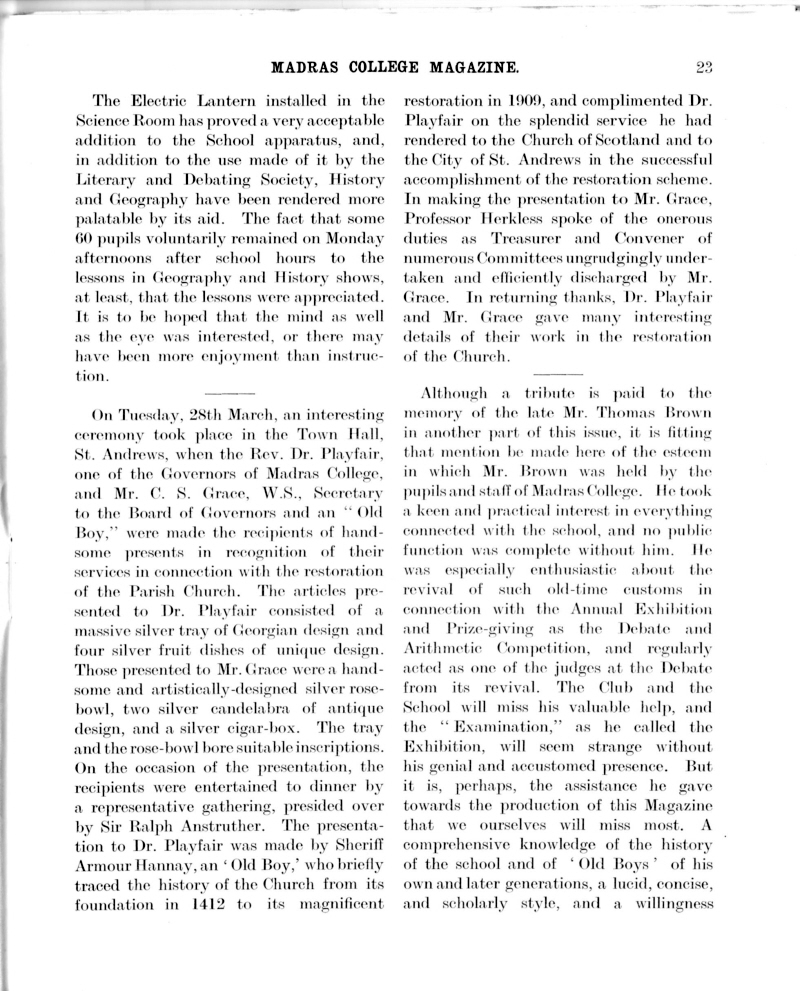 MADRAS COLLEGE MAGAZINE. 23

The Electric Lantern installed in the Science Room has proved a very acceptable addition to the School apparatus, and, in addition to the use made of it by the Literary and Debating Society, History and Geography have been rendered more palatable by its aid. The fact that some 60 pupils voluntarily remained on Monday afternoons after school hours to the lessons in Geography and History shows, at least, that the lessons were appreciated. It is to be hoped that the mind as well as the eye was interested, or there may have been more enjoyment than instruction.

On Tuesday, 28th March, an interesting ceremony took place in the Town Hall, St. Andrews, when the Rev. Dr. Playfair, one of the Governors of Madras College, and Mr. C. S. Grace, W.S., Secretary to the Board of Governors and an "Old Boy," were made the recipients of handsome presents in recognition of their services in connection with the restoration of the Parish Church. The articles presented to Dr. Playfair consisted of a massive silver tray of Georgian design and four silver fruit dishes of unique design. Those presented to Mr. Grace were a handsome and artistically-designed silver rose-bowl, two silver candelabra of antique design, and a silver cigar-box. The tray and the rose-bowl bore suitable inscriptions. On the occasion of the presentation, the recipients were entertained to dinner by a representative gathering, presided over by Sir Ralph Anstruther. The presentation to Dr. Playfair was made by Sheriff Armour Hannay, an 'Old Boy,' who briefly traced the history of the Church from its foundation in 1412 to its magnificent restoration in 1909, and complimented Dr. Playfair on the splendid service he had rendered to the Church of Scotland and to the City of St. Andrews in the successful accomplishment of the restoration scheme. In making the presentation to Mr. Grace, Professor Herkless spoke of the onerous duties as Treasurer and Convener of numerous Committees ungrudgingly undertaken and efficiently discharged by Mr. Grace. In returning thanks, Dr. Playfair and Mr. Grace gave many interesting details of their work in the restoration of the Church.

Although a tribute is paid to the memory of the late Mr. Thomas Brown in another part of this issue, it is fitting that mention be made here of the esteem in which Mr. Brown was held by the pupils and staff of Madras College. He took a keen and practical interest in everything connected with the school, and no public function was complete without him. He was especially enthusiastic about the revival of such old-time customs in connection with the Annual Exhibition and Prize-giving as the Debate and Arithmetic Competition, and regularly acted as one of the judges at the Debate from its revival. The Club and the School will miss his valuable help, and the "Examination," as he called the Exhibition, will seem strange without his genial and accustomed presence. But it is, perhaps, the assistance he gave towards the production of this Magazine that we ourselves will miss most. A comprehensive knowledge of the history of the school and of 'Old Boys' of his own and later generations, a lucid, concise, and scholarly style, and a willingness